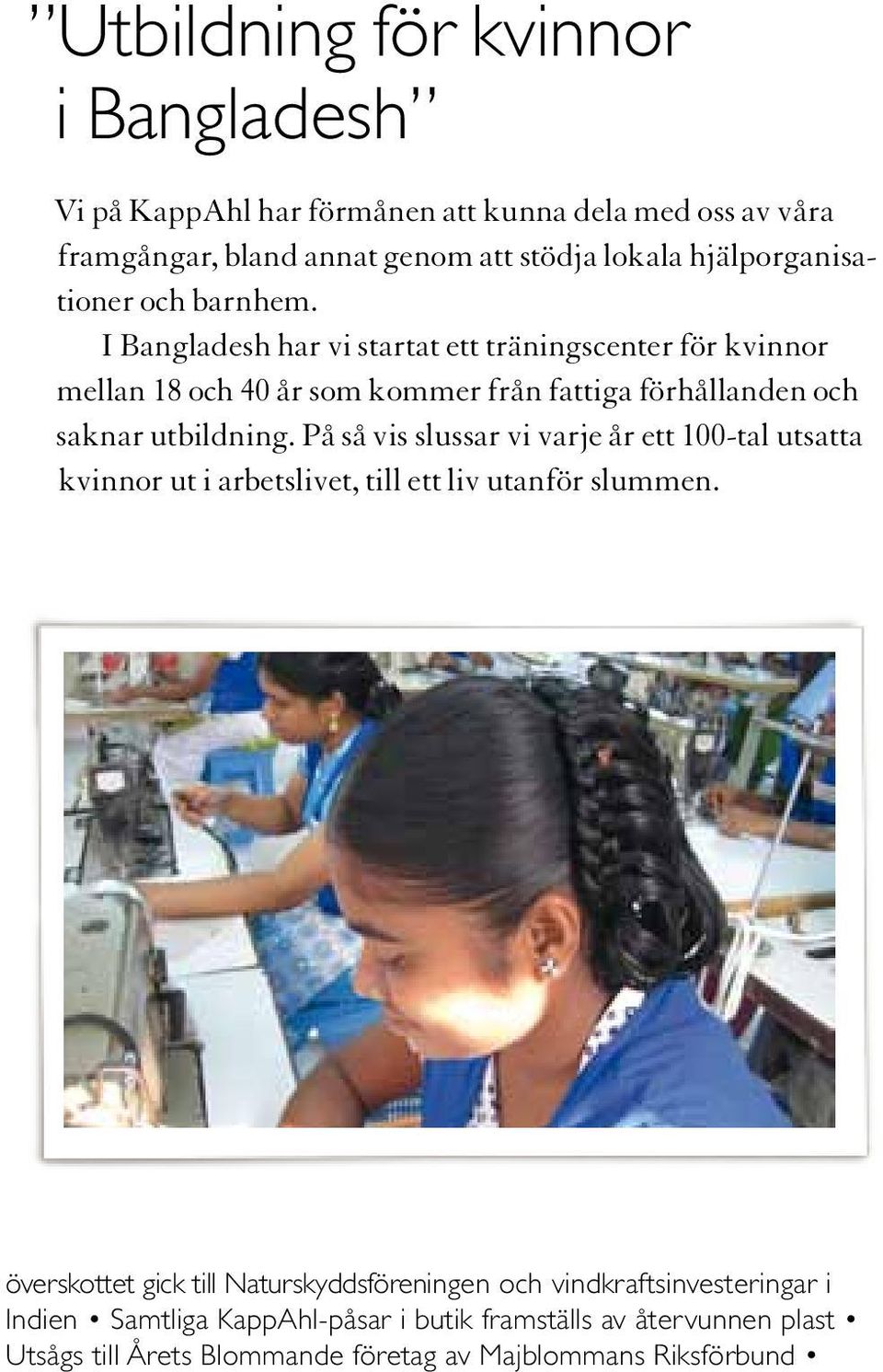 ”Utbildning för kvinnor i Bangladesh”

Vi på KappAhl har förmånen att kunna dela med oss av våra framgångar, bland annat genom att stödja lokala hjälporganisationer och barnhem.

I Bangladesh har vi startat ett träningscenter för kvinnor mellan 18 och 40 år som kommer från fattiga förhållanden och saknar utbildning. På så vis slussar vi varje år ett 100-tal utsatta kvinnor ut i arbetslivet, till ett liv utanför slummen.

överskottet gick till Naturskyddsföreningen och vindkraftsinvesteringar i Indien • Samtliga KappAhl-påsar i butik framställs av återvunnen plast • Utsågs till Årets Blommande företag av Majblommans Riksförbund •